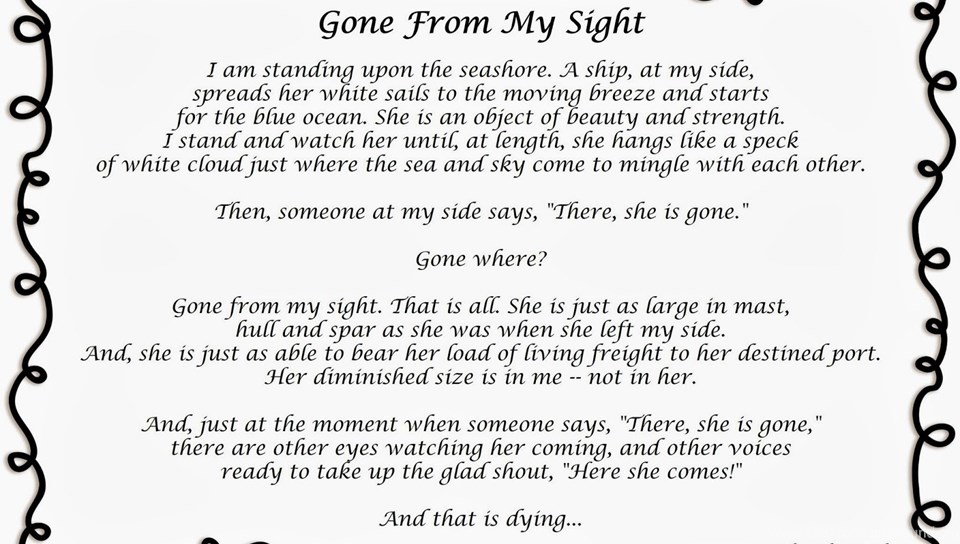 Gone From My Sight

I am standing upon the seashore. A ship, at my side, spreads her white sails to the moving breeze and starts for the blue ocean. She is an object of beauty and strength. I stand and watch her until, at length, she hangs like a speck of white cloud just where the sea and sky come to mingle with each other.

Then, someone at my side says, "There, she is gone."

Gone where?

Gone from my sight. That is all. She is just as large in mast, hull and spar as she was when she left my side. And, she is just as able to bear her load of living freight to her destined port. Her diminished size is in me -- not in her.

And, just at the moment when someone says, "There, she is gone," there are other eyes watching her coming, and other voices ready to take up the glad shout, "Here she comes!"

And that is dying...